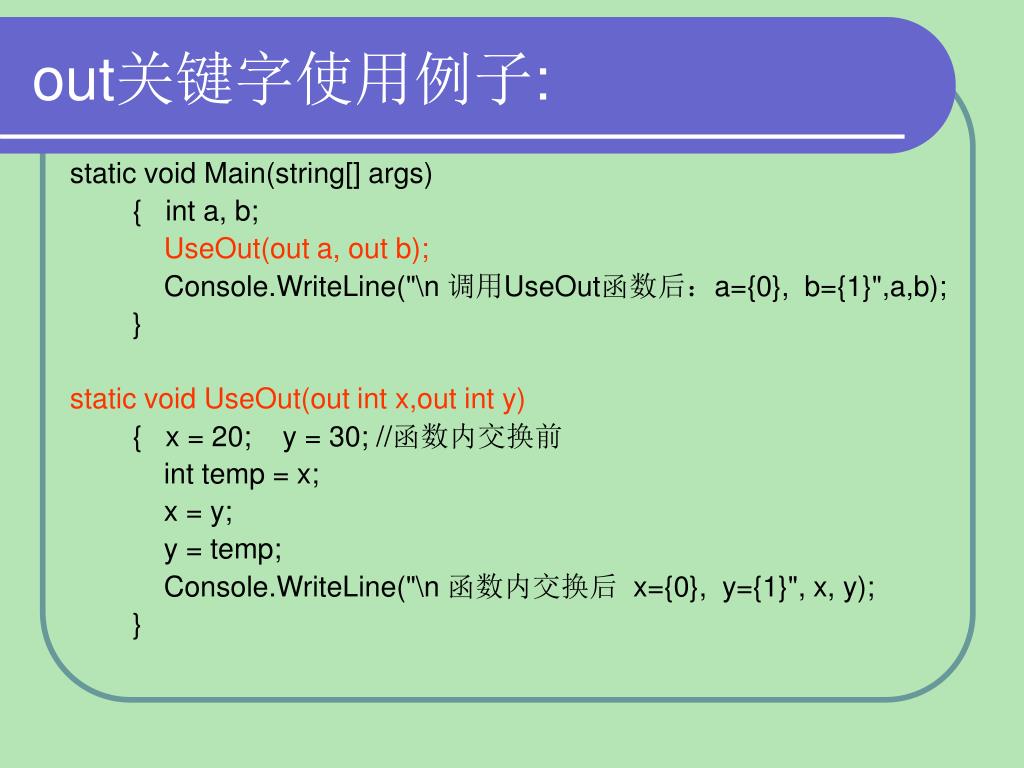 out关键字使用例子:

static void Main(string[] args)
{ int a, b;
UseOut(out a, out b);
Console.WriteLine("\n 调用UseOut函数后：a={0}, b={1}",a,b);
}

static void UseOut(out int x,out int y)
{ x = 20; y = 30; //函数内交换前
int temp = x;
x = y;
y = temp;
Console.WriteLine("\n 函数内交换后 x={0}, y={1}", x, y);
}